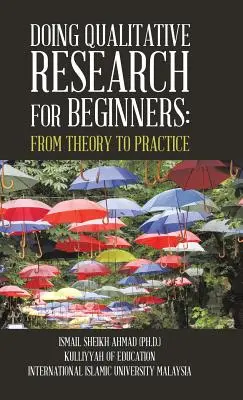 DOING QUALITATIVE RESEARCH FOR BEGINNERS:

FROM THEORY TO PRACTICE

ISMAIL SHEIKH AHMAD (PH.D.)
KULLIYYAH OF EDUCATION
INTERNATIONAL ISLAMIC UNIVERSITY MALAYSIA